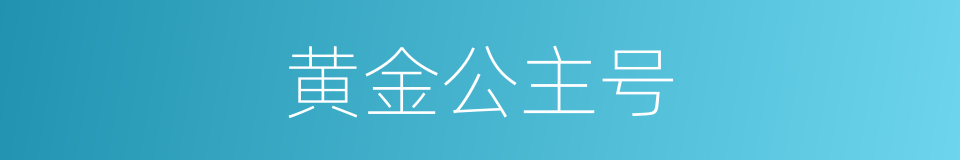 黄金公主号